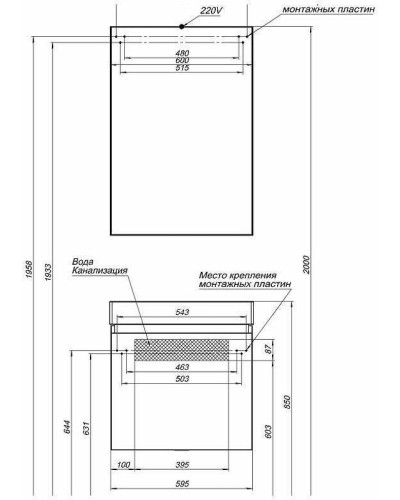 220V
монтажных пластин
480
600
515
1958
1933
2000
Вода
Канализация
Место крепления
монтажных пластин
543
87
463
503
850
644
631
603
100
395
595